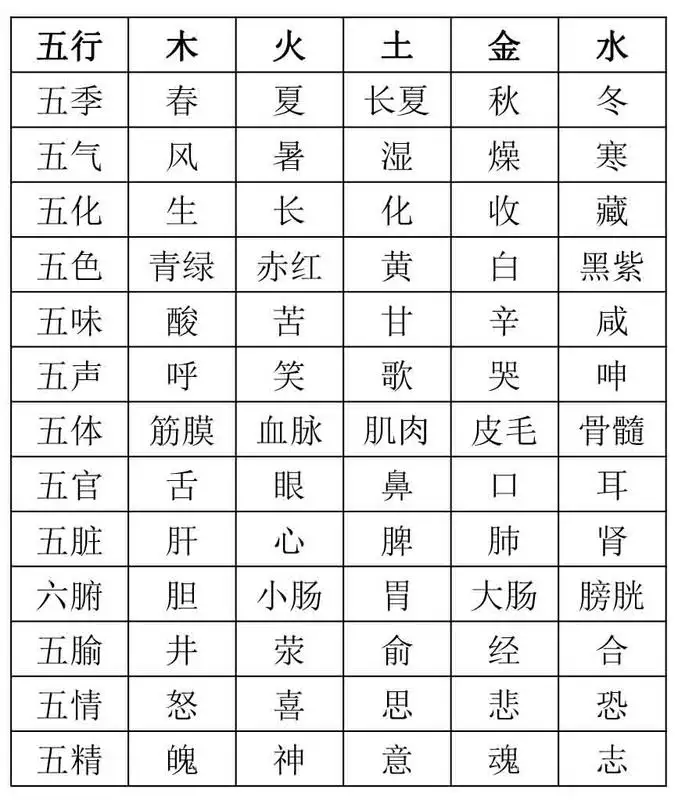 | 五行 | 木 | 火 | 土 | 金 | 水 |
|---|---|---|---|---|---|
| 五季 | 春 | 夏 | 长夏 | 秋 | 冬 |
| 五气 | 风 | 暑 | 湿 | 燥 | 寒 |
| 五化 | 生 | 长 | 化 | 收 | 藏 |
| 五色 | 青绿 | 赤红 | 黄 | 白 | 黑紫 |
| 五味 | 酸 | 苦 | 甘 | 辛 | 咸 |
| 五声 | 呼 | 笑 | 歌 | 哭 | 呻 |
| 五体 | 筋膜 | 血脉 | 肌肉 | 皮毛 | 骨髓 |
| 五官 | 舌 | 眼 | 鼻 | 口 | 耳 |
| 五脏 | 肝 | 心 | 脾 | 肺 | 肾 |
| 六腑 | 胆 | 小肠 | 胃 | 大肠 | 膀胱 |
| 五腧 | 井 | 荥 | 俞 | 经 | 合 |
| 五情 | 怒 | 喜 | 思 | 悲 | 恐 |
| 五精 | 魄 | 神 | 意 | 魂 | 志 |